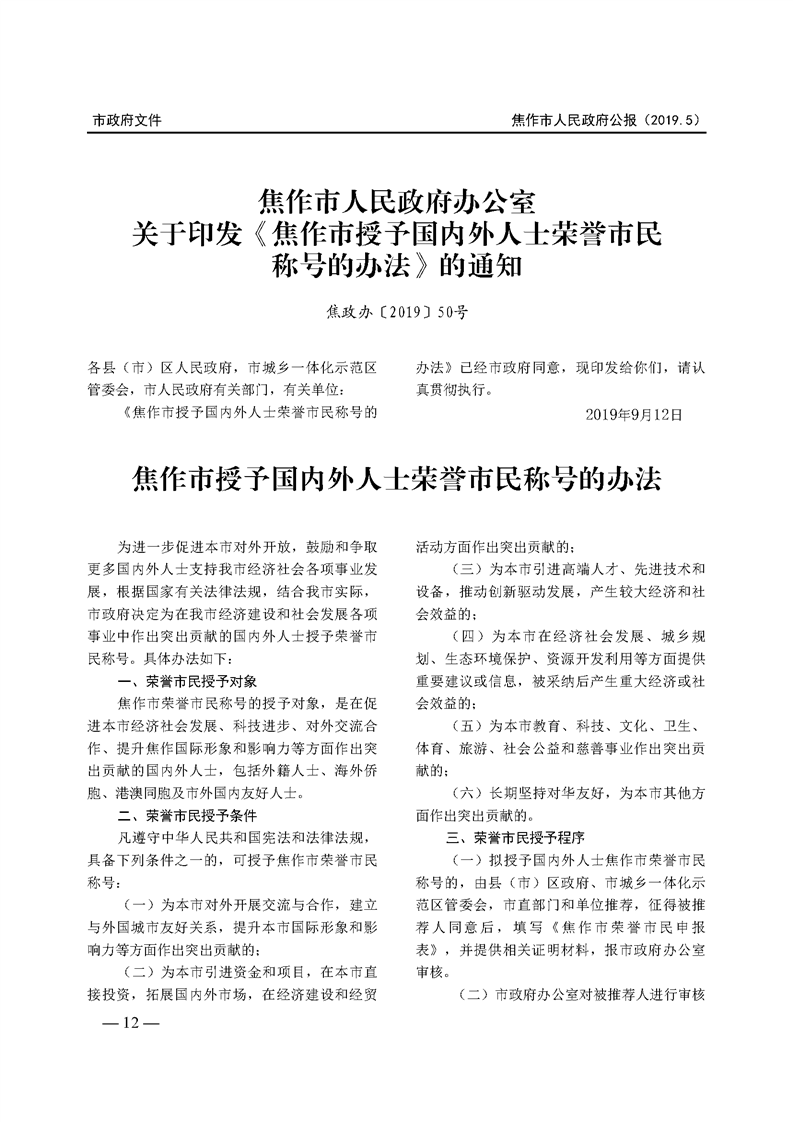 市政府文件

焦作市人民政府公报（2019.5）

焦作市人民政府办公室
关于印发《焦作市授予国内外人士荣誉市民称号的办法》的通知

焦政办〔2019〕50号

各县（市）区人民政府，市城乡一体化示范区管委会，市人民政府有关部门，有关单位：

《焦作市授予国内外人士荣誉市民称号的办法》已经市政府同意，现印发给你们，请认真贯彻执行。

2019年9月12日

焦作市授予国内外人士荣誉市民称号的办法

为进一步促进本市对外开放，鼓励和争取更多国内外人士支持我市经济社会各项事业发展，根据国家有关法律法规，结合我市实际，市政府决定为在我市经济建设和社会发展各项事业中作出突出贡献的国内外人士授予荣誉市民称号。具体办法如下：

一、荣誉市民授予对象

焦作市荣誉市民称号的授予对象，是在促进本市经济社会发展、科技进步、对外交流合作、提升焦作国际形象和影响力等方面作出突出贡献的国内外人士，包括外籍人士、海外侨胞、港澳同胞及市外国内友好人士。

二、荣誉市民授予条件

凡遵守中华人民共和国宪法和法律法规，具备下列条件之一的，可授予焦作市荣誉市民称号：

（一）为本市对外开展交流与合作，建立与外国城市友好关系，提升本市国际形象和影响力等方面作出突出贡献的；

（二）为本市引进资金和项目，在本市直接投资，拓展国内外市场，在经济建设和经贸活动方面作出突出贡献的；

（三）为本市引进高端人才、先进技术和设备，推动创新驱动发展，产生较大经济和社会效益的；

（四）为本市在经济社会发展、城乡规划、生态环境保护、资源开发利用等方面提供重要建议或信息，被采纳后产生重大经济或社会效益的；

（五）为本市教育、科技、文化、卫生、体育、旅游、社会公益和慈善事业作出突出贡献的；

（六）长期坚持对华友好，为本市其他方面作出突出贡献的。

三、荣誉市民授予程序

（一）拟授予国内外人士焦作市荣誉市民称号的，由县（市）区政府、市城乡一体化示范区管委会，市直部门和单位推荐，征得被推荐人同意后，填写《焦作市荣誉市民申报表》，并提供相关证明材料，报市政府办公室审核。

（二）市政府办公室对被推荐人进行审核

— 12 —